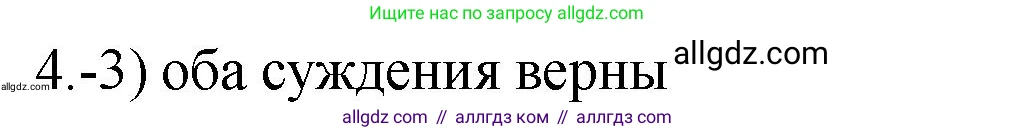 Ищите нас по запросу allgdz.com

allgdz.com 4.-3) оба суждения верны allgdz.com

allgdz com // аллгдз ком // аллгдз com